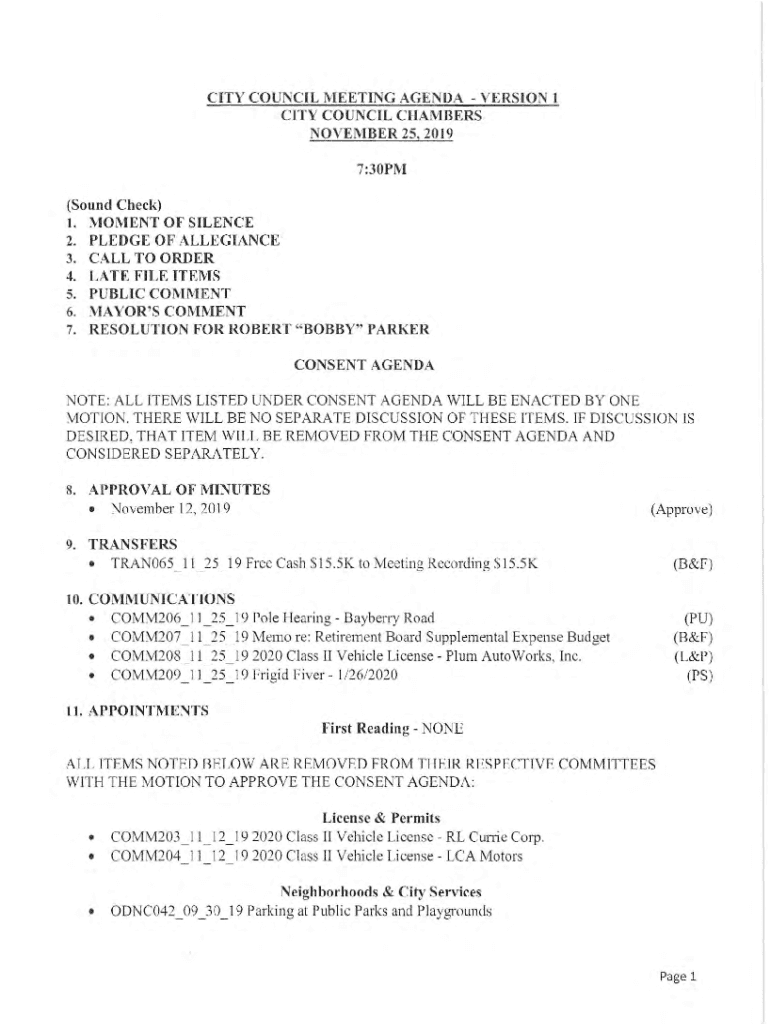 CITY COUNCIL MEETING AGENDA - VERSION 1
CITY COUNCIL CHAMBERS
NOVEMBER 25, 2019

7:30PM

(Sound Check)
1. MOMENT OF SILENCE
2. PLEDGE OF ALLEGIANCE
3. CALL TO ORDER
4. LATE FILE ITEMS
5. PUBLIC COMMENT
6. MAYOR'S COMMENT
7. RESOLUTION FOR ROBERT "BOBBY" PARKER

CONSENT AGENDA

NOTE: ALL ITEMS LISTED UNDER CONSENT AGENDA WILL BE ENACTED BY ONE MOTION. THERE WILL BE NO SEPARATE DISCUSSION OF THESE ITEMS. IF DISCUSSION IS DESIRED, THAT ITEM WILL BE REMOVED FROM THE CONSENT AGENDA AND CONSIDERED SEPARATELY.

8. APPROVAL OF MINUTES
• November 12, 2019 (Approve)

9. TRANSFERS
• TRAN065_11_25_19 Free Cash $15.5K to Meeting Recording $15.5K (B&F)

10. COMMUNICATIONS
• COMM206_11_25_19 Pole Hearing - Bayberry Road (PU)
• COMM207_11_25_19 Memo re: Retirement Board Supplemental Expense Budget (B&F)
• COMM208_11_25_19 2020 Class II Vehicle License - Plum AutoWorks, Inc. (L&P)
• COMM209_11_25_19 Frigid Fiver - 1/26/2020 (PS)

11. APPOINTMENTS
First Reading - NONE

ALL ITEMS NOTED BELOW ARE REMOVED FROM THEIR RESPECTIVE COMMITTEES WITH THE MOTION TO APPROVE THE CONSENT AGENDA:

License & Permits
• COMM203_11_12_19 2020 Class II Vehicle License - RL Currie Corp.
• COMM204_11_12_19 2020 Class II Vehicle License - LCA Motors

Neighborhoods & City Services
• ODNC042_09_30_19 Parking at Public Parks and Playgrounds

Page 1